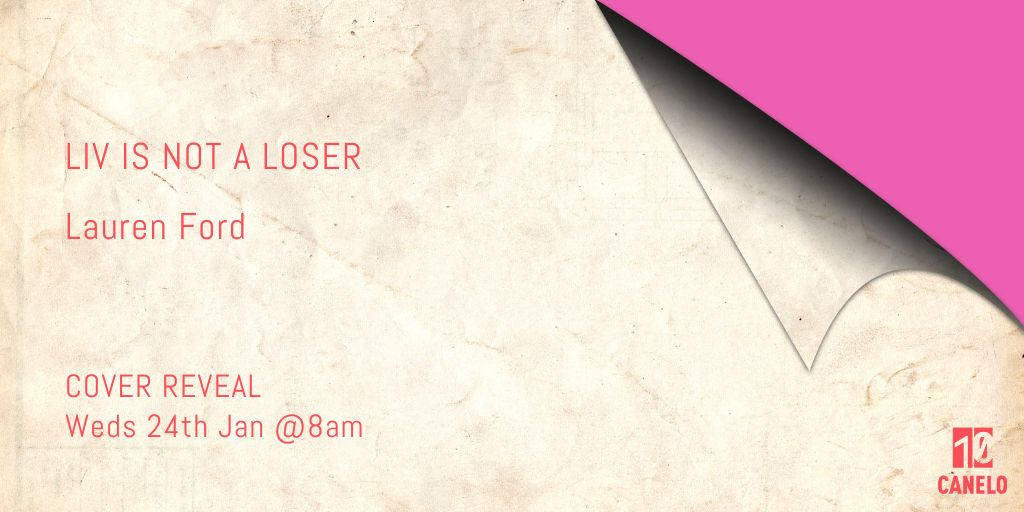 LIV IS NOT A LOSER

Lauren Ford

COVER REVEAL
Weds 24th Jan @8am

10
CANELO